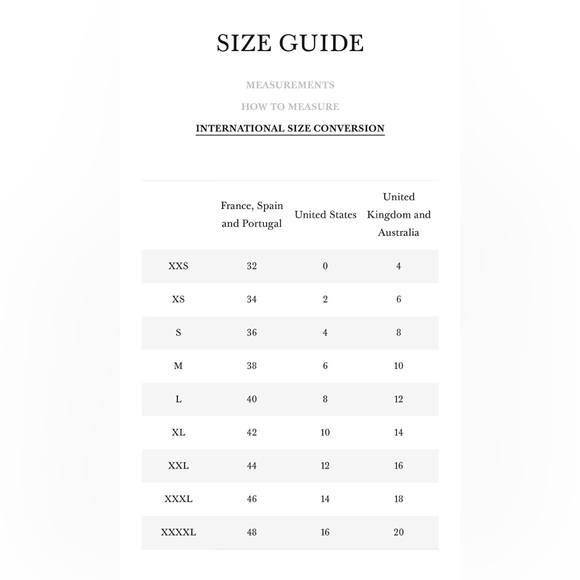 SIZE GUIDE

MEASUREMENTS

HOW TO MEASURE

INTERNATIONAL SIZE CONVERSION

| | France, Spain and Portugal | United States | United Kingdom and Australia |
|---|---|---|---|
| XXS | 32 | 0 | 4 |
| XS | 34 | 2 | 6 |
| S | 36 | 4 | 8 |
| M | 38 | 6 | 10 |
| L | 40 | 8 | 12 |
| XL | 42 | 10 | 14 |
| XXL | 44 | 12 | 16 |
| XXXL | 46 | 14 | 18 |
| XXXXL | 48 | 16 | 20 |